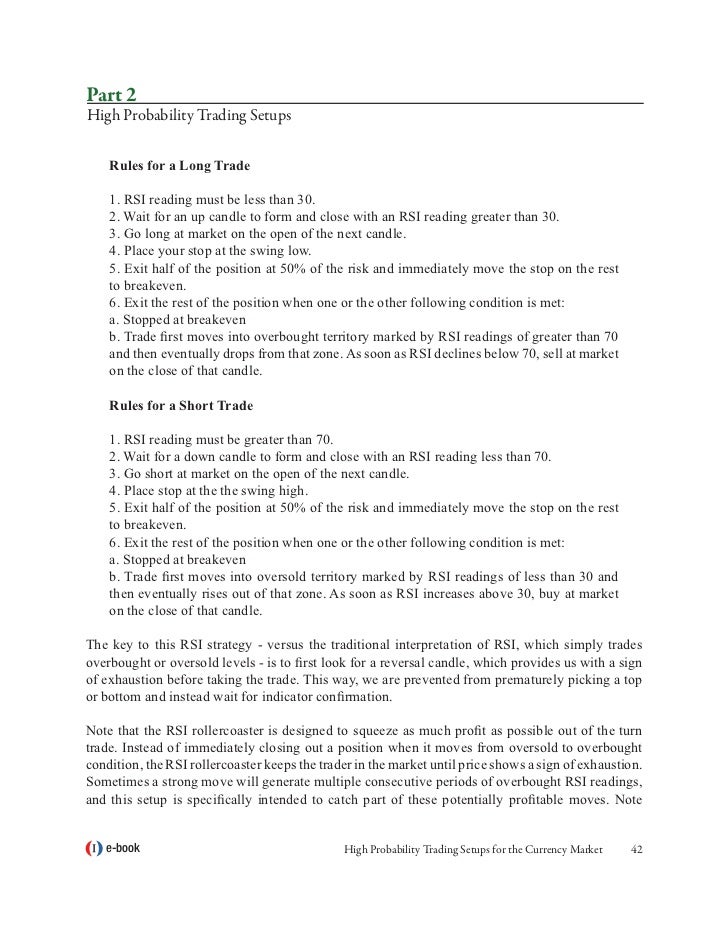 Part 2
High Probability Trading Setups

Rules for a Long Trade

1. RSI reading must be less than 30.
2. Wait for an up candle to form and close with an RSI reading greater than 30.
3. Go long at market on the open of the next candle.
4. Place your stop at the swing low.
5. Exit half of the position at 50% of the risk and immediately move the stop on the rest to breakeven.
6. Exit the rest of the position when one or the other following condition is met:
a. Stopped at breakeven
b. Trade first moves into overbought territory marked by RSI readings of greater than 70 and then eventually drops from that zone. As soon as RSI declines below 70, sell at market on the close of that candle.

Rules for a Short Trade

1. RSI reading must be greater than 70.
2. Wait for a down candle to form and close with an RSI reading less than 70.
3. Go short at market on the open of the next candle.
4. Place stop at the the swing high.
5. Exit half of the position at 50% of the risk and immediately move the stop on the rest to breakeven.
6. Exit the rest of the position when one or the other following condition is met:
a. Stopped at breakeven
b. Trade first moves into oversold territory marked by RSI readings of less than 30 and then eventually rises out of that zone. As soon as RSI increases above 30, buy at market on the close of that candle.

The key to this RSI strategy - versus the traditional interpretation of RSI, which simply trades overbought or oversold levels - is to first look for a reversal candle, which provides us with a sign of exhaustion before taking the trade. This way, we are prevented from prematurely picking a top or bottom and instead wait for indicator confirmation.

Note that the RSI rollercoaster is designed to squeeze as much profit as possible out of the turn trade. Instead of immediately closing out a position when it moves from oversold to overbought condition, the RSI rollercoaster keeps the trader in the market until price shows a sign of exhaustion. Sometimes a strong move will generate multiple consecutive periods of overbought RSI readings, and this setup is specifically intended to catch part of these potentially profitable moves. Note

e-book High Probability Trading Setups for the Currency Market 42